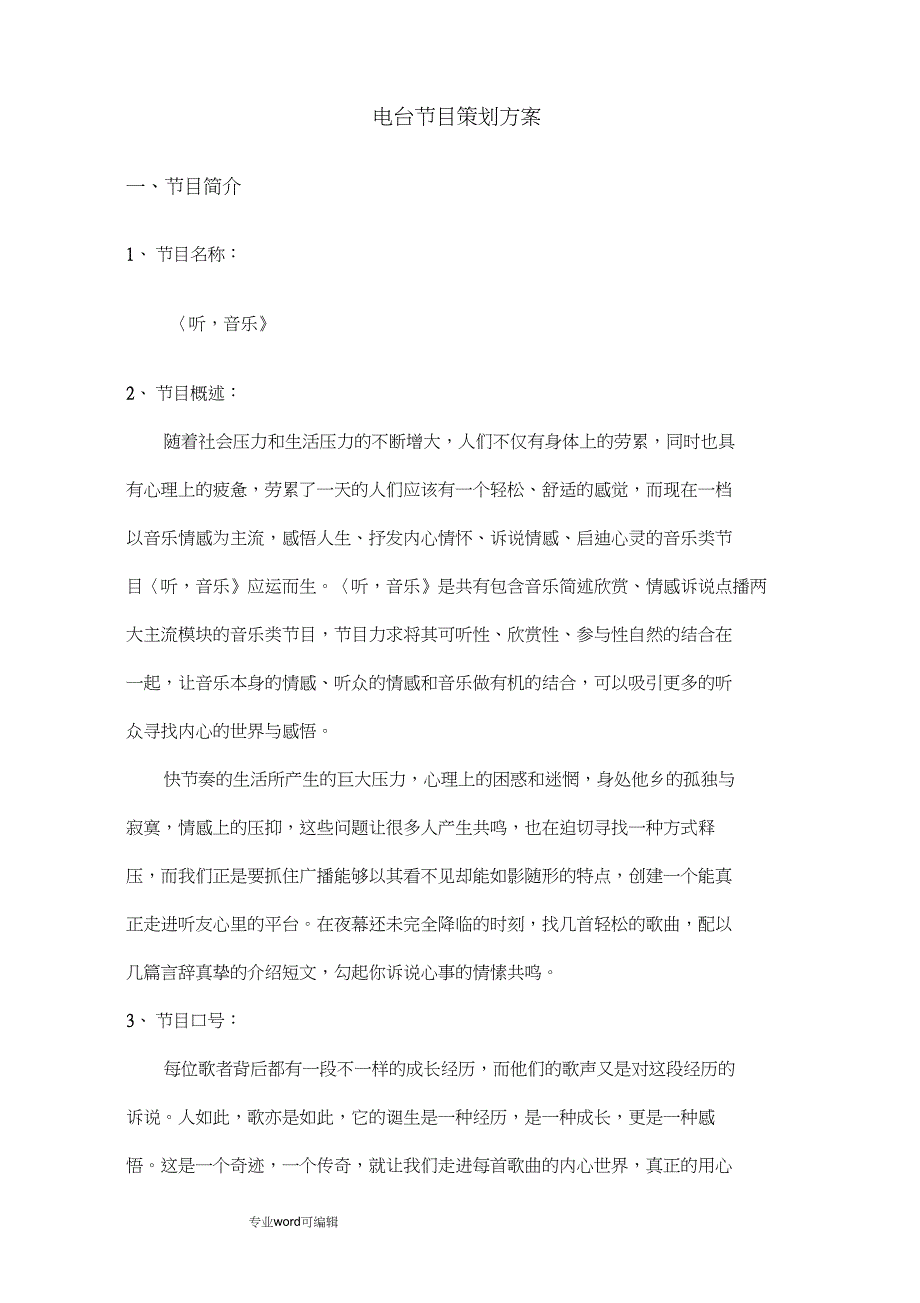 电台节目策划方案

一、节目简介

1、节目名称：

〈听，音乐》

2、节目概述：

随着社会压力和生活压力的不断增大，人们不仅有身体上的劳累，同时也具有心理上的疲惫，劳累了一天的人们应该有一个轻松、舒适的感觉，而现在一档以音乐情感为主流，感悟人生、抒发内心情怀、诉说情感、启迪心灵的音乐类节目〈听，音乐》应运而生。〈听，音乐》是共有包含音乐简述欣赏、情感诉说点播两大主流模块的音乐类节目，节目力求将其可听性、欣赏性、参与性自然的结合在一起，让音乐本身的情感、听众的情感和音乐做有机的结合，可以吸引更多的听众寻找内心的世界与感悟。

快节奏的生活所产生的巨大压力，心理上的困惑和迷惘，身处他乡的孤独与寂寞，情感上的压抑，这些问题让很多人产生共鸣，也在迫切寻找一种方式释压，而我们正是要抓住广播能够以其看不见却能如影随形的特点，创建一个能真正走进听友心里的平台。在夜幕还未完全降临的时刻，找几首轻松的歌曲，配以几篇言辞真挚的介绍短文，勾起你诉说心事的情愫共鸣。

3、节目口号：

每位歌者背后都有一段不一样的成长经历，而他们的歌声又是对这段经历的诉说。人如此，歌亦是如此，它的诞生是一种经历，是一种成长，更是一种感悟。这是一个奇迹，一个传奇，就让我们走进每首歌曲的内心世界，真正的用心

专业word可编辑